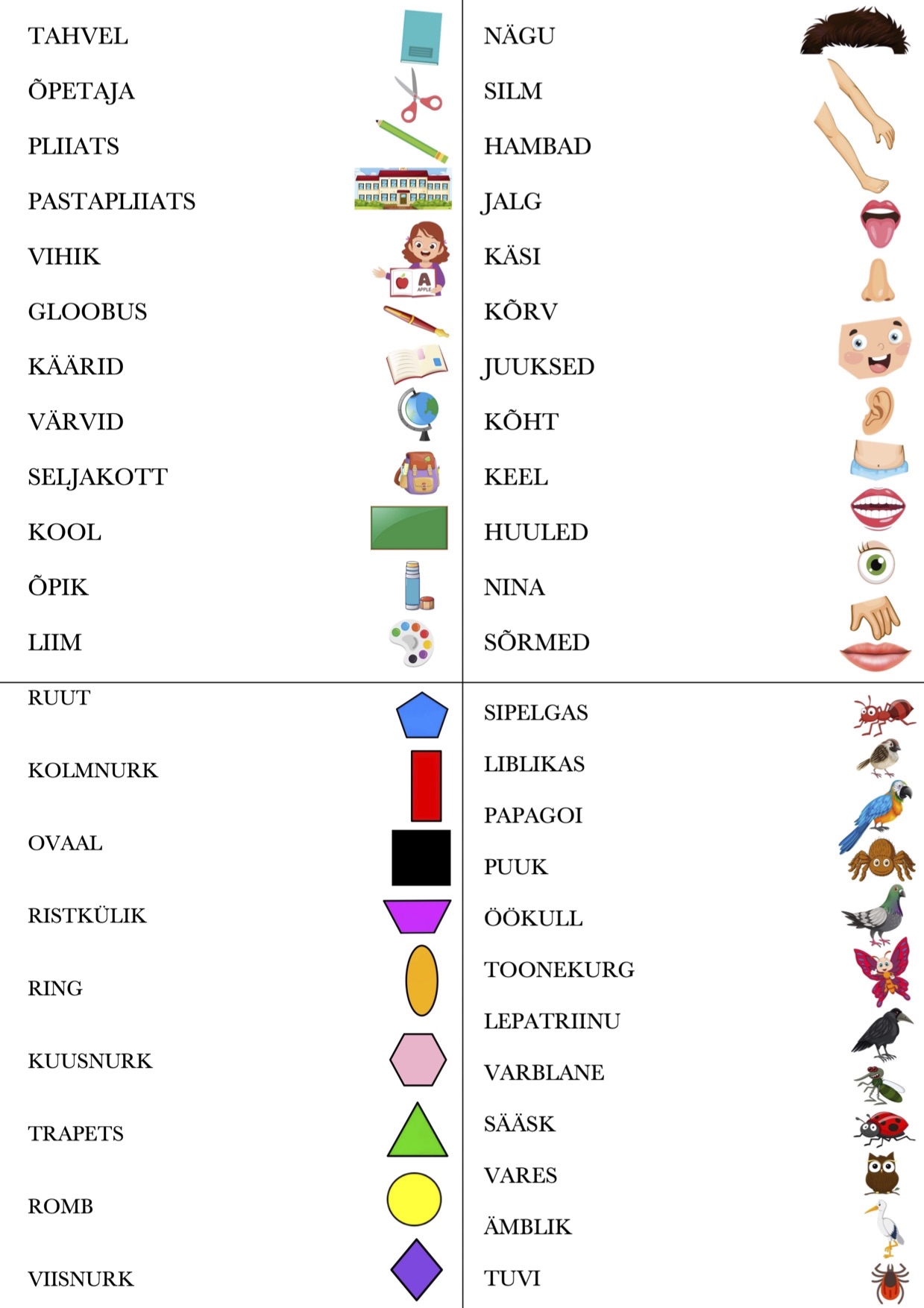 TAHVEL
ÕPETAJA
PLIIATS
PASTAPLIIATS
VIHIK
GLOOBUS
KÄÄRID
VÄRVID
SELJAKOTT
KOOL
ÕPIK
LIIM

NÄGU
SILM
HAMBAD
JALG
KÄSI
KÕRV
JUUKSED
KÕHT
KEEL
HUULED
NINA
SÕRMED

RUUT
KOLMNURK
OVAAL
RISTKÜLIK
RING
KUUSNURK
TRAPETS
ROMB
VIISNURK

SIPELGAS
LIBLIKAS
PAPAGOI
PUUK
ÖÖKULL
TOONEKURG
LEPATRIINU
VARBLANE
SÄÄSK
VARES
ÄMBLIK
TUVI